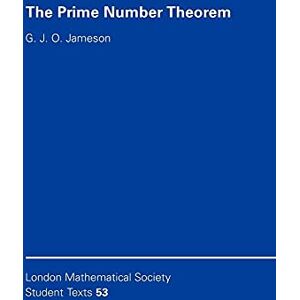 The Prime Number Theorem

G. J. O. Jameson

London Mathematical Society
Student Texts 53